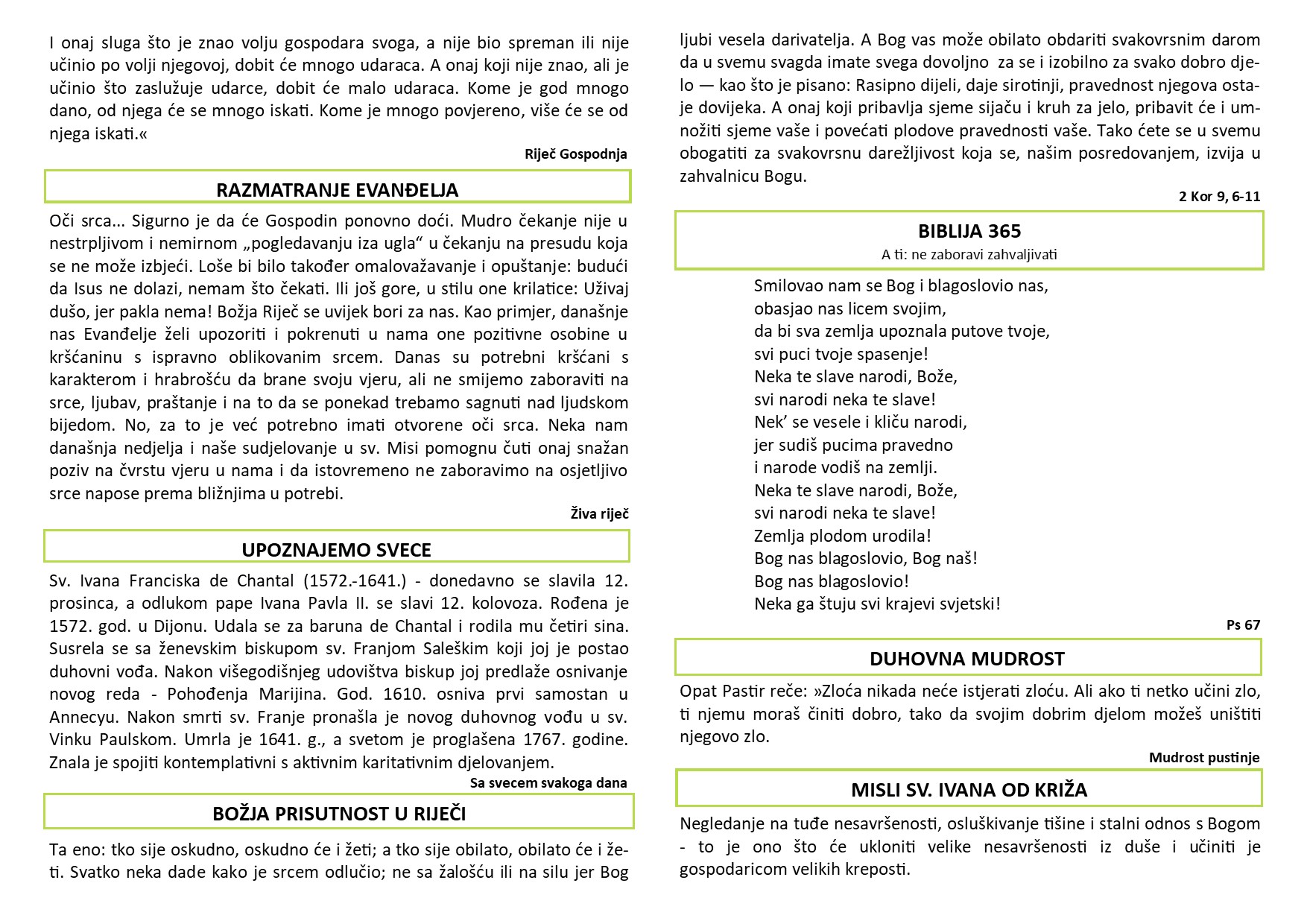 I onaj sluga što je znao volju gospodara svoga, a nije bio spreman ili nije učinio po volji njegovoj, dobit će mnogo udaraca. A onaj koji nije znao, ali je učinio što zaslužuje udarce, dobit će malo udaraca. Kome je god mnogo dano, od njega će se mnogo iskati. Kome je mnogo povjereno, više će se od njega iskati.«

Riječ Gospodnja

RAZMATRANJE EVANĐELJA

Oči srca... Sigurno je da će Gospodin ponovno doći. Mudro čekanje nije u nestrpljivom i nemirnom „pogledavanju iza ugla“ u čekanju na presudu koja se ne može izbjeći. Loše bi bilo također omalovažavanje i opuštanje: budući da Isus ne dolazi, nemam što čekati. Ili još gore, u stilu one krilatice: Uživaj dušo, jer pakla nema! Božja Riječ se uvijek bori za nas. Kao primjer, današnje nas Evanđelje želi upozoriti i pokrenuti u nama one pozitivne osobine u kršćaninu s ispravno oblikovanim srcem. Danas su potrebni kršćani s karakterom i hrabrošću da brane svoju vjeru, ali ne smijemo zaboraviti na srce, ljubav, praštanje i na to da se ponekad trebamo sagnuti nad ljudskom bijedom. No, za to je već potrebno imati otvorene oči srca. Neka nam današnja nedjelja i naše sudjelovanje u sv. Misi pomognu čuti onaj snažan poziv na čvrstu vjeru u nama i da istovremeno ne zaboravimo na osjetljivo srce napose prema bližnjima u potrebi.

Živa riječ

UPOZNAJEMO SVECE

Sv. Ivana Franciska de Chantal (1572.-1641.) - donedavno se slavila 12. prosinca, a odlukom pape Ivana Pavla II. se slavi 12. kolovoza. Rođena je 1572. god. u Dijonu. Udala se za baruna de Chantal i rodila mu četiri sina. Susrela se sa ženevskim biskupom sv. Franjom Saleškim koji joj je postao duhovni vođa. Nakon višegodišnjeg udovištva biskup joj predlaže osnivanje novog reda - Pohođenja Marijina. God. 1610. osniva prvi samostan u Annecyu. Nakon smrti sv. Franje pronašla je novog duhovnog vođu u sv. Vinku Paulskom. Umrla je 1641. g., a svetom je proglašena 1767. godine. Znala je spojiti kontemplativni s aktivnim karitativnim djelovanjem.

Sa svecem svakoga dana

BOŽJA PRISUTNOST U RIJEČI

Ta eno: tko sije oskudno, oskudno će i žeti; a tko sije obilato, obilato će i žeti. Svatko neka dade kako je srcem odlučio; ne sa žalošću ili na silu jer Bog ljubi vesela darivatelja. A Bog vas može obilato obdariti svakovrsnim darom da u svemu svagda imate svega dovoljno za se i izobilno za svako dobro djelo — kao što je pisano: Rasipno dijeli, daje sirotinji, pravednost njegova ostaje dovijeka. A onaj koji pribavlja sjeme sijaču i kruh za jelo, pribavit će i umnožiti sjeme vaše i povećati plodove pravednosti vaše. Tako ćete se u svemu obogatiti za svakovrsnu darežljivost koja se, našim posredovanjem, izvija u zahvalnicu Bogu.

2 Kor 9, 6-11

BIBLIJA 365
A ti: ne zaboravi zahvaljivati

Smilovao nam se Bog i blagoslovio nas,
obasjao nas licem svojim,
da bi sva zemlja upoznala putove tvoje,
svi puci tvoje spasenje!
Neka te slave narodi, Bože,
svi narodi neka te slave!
Nek’ se vesele i kliču narodi,
jer sudiš pucima pravedno
i narode vodiš na zemlji.
Neka te slave narodi, Bože,
svi narodi neka te slave!
Zemlja plodom urodila!
Bog nas blagoslovio, Bog naš!
Bog nas blagoslovio!
Neka ga štuju svi krajevi svjetski!

Ps 67

DUHOVNA MUDROST

Opat Pastir reče: »Zloća nikada neće istjerati zloću. Ali ako ti netko učini zlo, ti njemu moraš činiti dobro, tako da svojim dobrim djelom možeš uništiti njegovo zlo.

Mudrost pustinje

MISLI SV. IVANA OD KRIŽA

Negledanje na tuđe nesavršenosti, osluškivanje tišine i stalni odnos s Bogom - to je ono što će ukloniti velike nesavršenosti iz duše i učiniti je gospodaricom velikih kreposti.